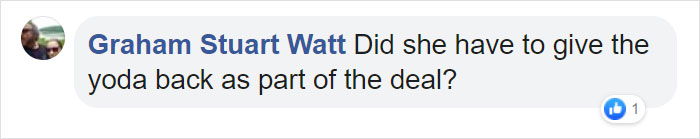 Graham Stuart Watt Did she have to give the yoda back as part of the deal?

1